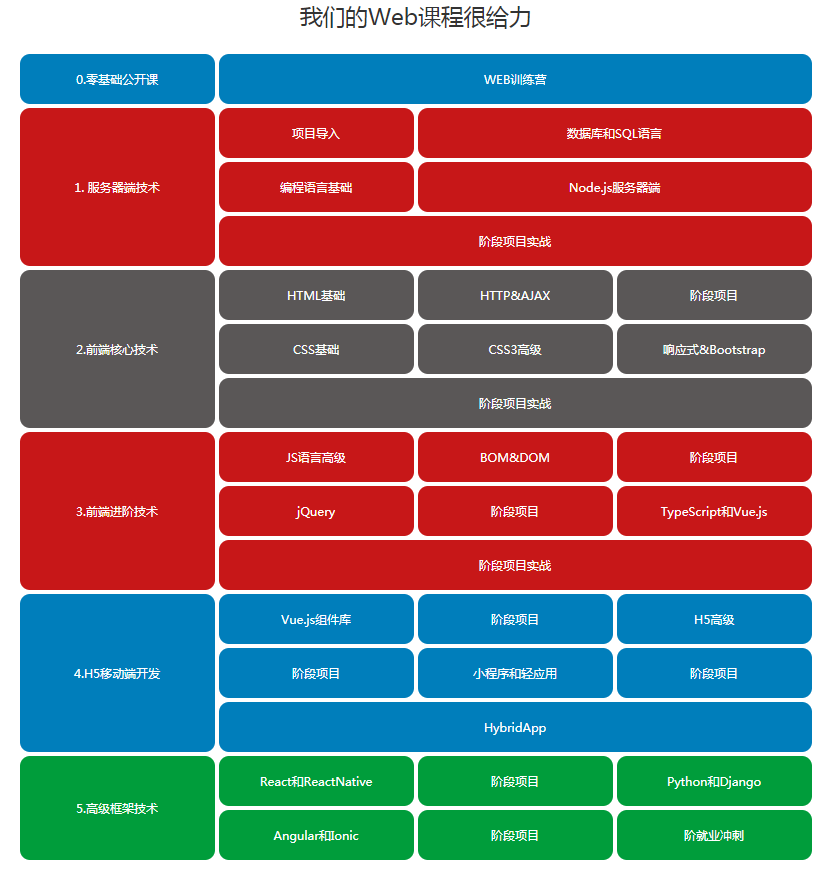 我们的Web课程很给力

0.零基础公开课

WEB训练营

1. 服务器端技术

项目导入

数据库和SQL语言

编程语言基础

Node.js服务器端

阶段项目实战

2.前端核心技术

HTML基础

HTTP&AJAX

阶段项目

CSS基础

CSS3高级

响应式&Bootstrap

阶段项目实战

3.前端进阶技术

JS语言高级

BOM&DOM

阶段项目

jQuery

阶段项目

TypeScript和Vue.js

阶段项目实战

4.H5移动端开发

Vue.js组件库

阶段项目

H5高级

阶段项目

小程序和轻应用

阶段项目

HybridApp

5.高级框架技术

React和ReactNative

阶段项目

Python和Django

Angular和Ionic

阶段项目

阶就业冲刺